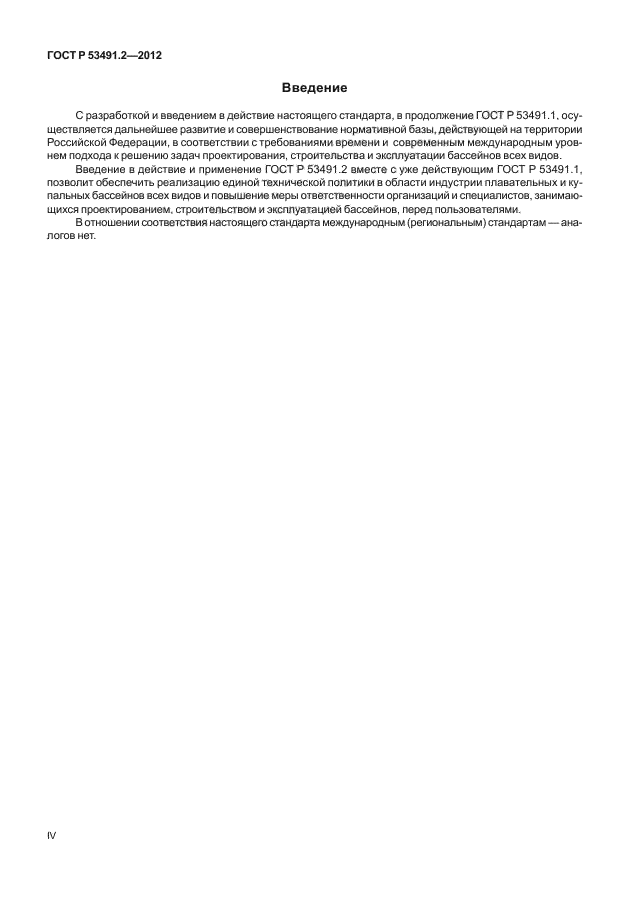 ГОСТ Р 53491.2—2012

Введение

С разработкой и введением в действие настоящего стандарта, в продолжение ГОСТ Р 53491.1, осуществляется дальнейшее развитие и совершенствование нормативной базы, действующей на территории Российской Федерации, в соответствии с требованиями времени и современным международным уровнем подхода к решению задач проектирования, строительства и эксплуатации бассейнов всех видов.

Введение в действие и применение ГОСТ Р 53491.2 вместе с уже действующим ГОСТ Р 53491.1, позволит обеспечить реализацию единой технической политики в области индустрии плавательных и купальных бассейнов всех видов и повышение меры ответственности организаций и специалистов, занимающихся проектированием, строительством и эксплуатацией бассейнов, перед пользователями.

В отношении соответствия настоящего стандарта международным (региональным) стандартам — аналогов нет.

IV